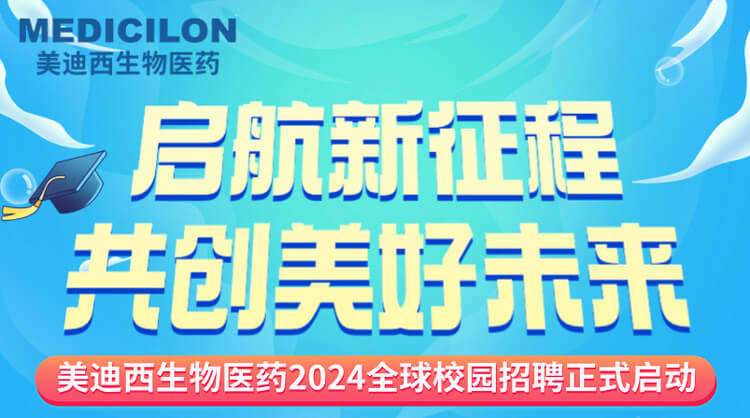 MEDICILON
美迪西生物医药

启航新征程
共创美好未来

美迪西生物医药2024全球校园招聘正式启动